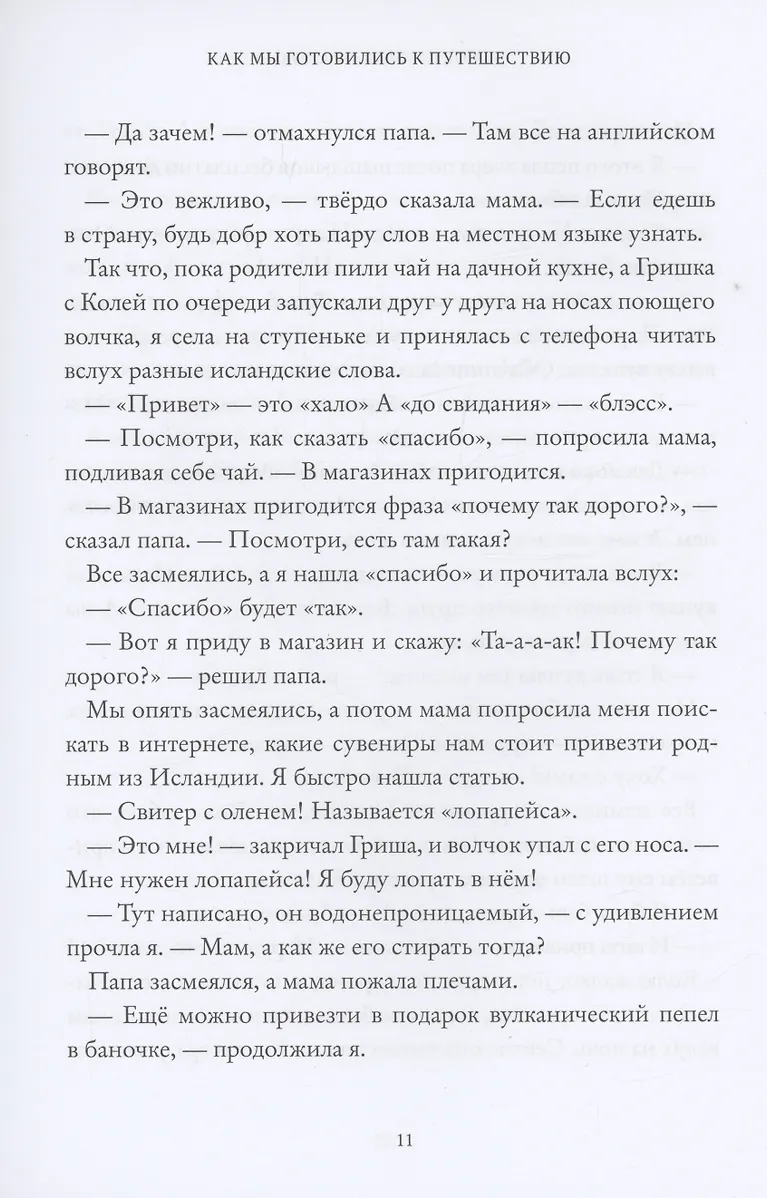 КАК МЫ ГОТОВИЛИСЬ К ПУТЕШЕСТВИЮ

— Да зачем! — отмахнулся папа. — Там все на английском говорят.

— Это вежливо, — твёрдо сказала мама. — Если едешь в страну, будь добр хоть пару слов на местном языке узнать.

Так что, пока родители пили чай на дачной кухне, а Гришка с Колей по очереди запускали друг у друга на носах поющего волчка, я села на ступеньке и принялась с телефона читать вслух разные исландские слова.

— «Привет» — это «хало» А «до свидания» — «блэсс».

— Посмотри, как сказать «спасибо», — попросила мама, подливая себе чай. — В магазинах пригодится.

— В магазинах пригодится фраза «почему так дорого?», — сказал папа. — Посмотри, есть там такая?

Все засмеялись, а я нашла «спасибо» и прочитала вслух:

— «Спасибо» будет «так».

— Вот я приду в магазин и скажу: «Та-а-а-ак! Почему так дорого?» — решил папа.

Мы опять засмеялись, а потом мама попросила меня поискать в интернете, какие сувениры нам стоит привезти родным из Исландии. Я быстро нашла статью.

— Свитер с оленем! Называется «лопапейса».

— Это мне! — закричал Гриша, и волчок упал с его носа. — Мне нужен лопапейса! Я буду лопать в нём!

— Тут написано, он водонепроницаемый, — с удивлением прочла я. — Мам, а как же его стирать тогда?

Папа засмеялся, а мама пожала плечами.

— Ещё можно привезти в подарок вулканический пепел в баночке, — продолжила я.

11